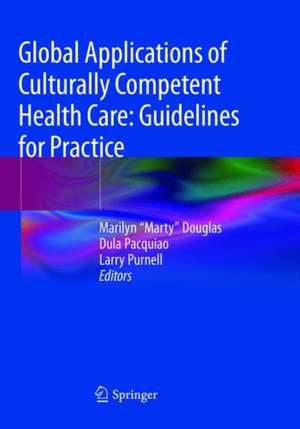 Global Applications of Culturally Competent Health Care: Guidelines for Practice

Marilyn "Marty" Douglas
Dula Pacquiao
Larry Purnell
Editors

Springer